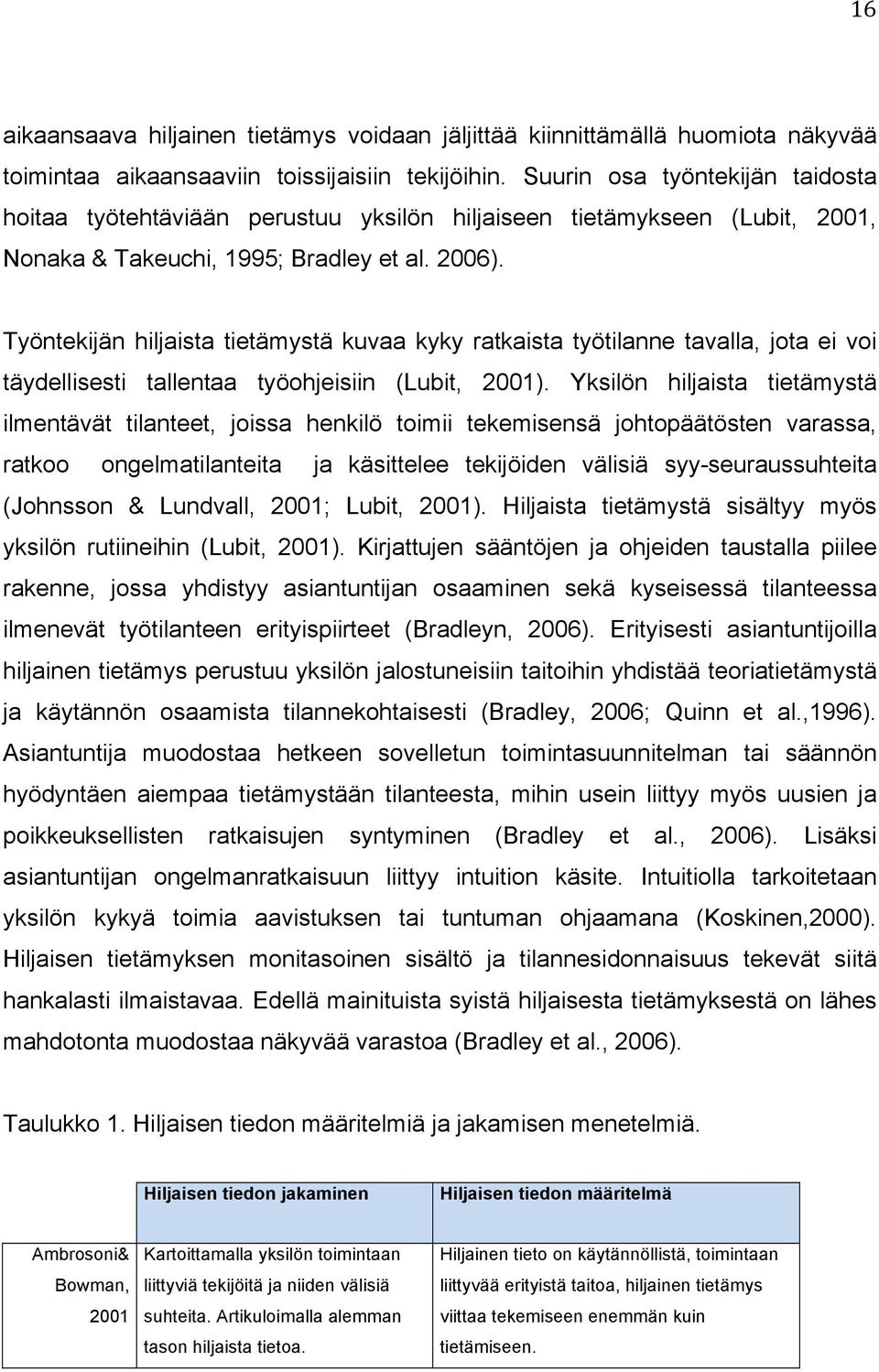 16

aikaansaava hiljainen tietämys voidaan jäljittää kiinnittämällä huomiota näkyvää toimintaa aikaansaaviin toissijaisiin tekijöihin. Suurin osa työntekijän taidosta hoitaa työtehtäviään perustuu yksilön hiljaiseen tietämykseen (Lubit, 2001, Nonaka & Takeuchi, 1995; Bradley et al. 2006).

Työntekijän hiljaista tietämystä kuvaa kyky ratkaista työtilanne tavalla, jota ei voi täydellisesti tallentaa työohjeisiin (Lubit, 2001). Yksilön hiljaista tietämystä ilmentävät tilanteet, joissa henkilö toimii tekemisensä johtopäätösten varassa, ratkoo ongelmatilanteita ja käsittelee tekijöiden välisiä syy-seuraussuhteita (Johnsson & Lundvall, 2001; Lubit, 2001). Hiljaista tietämystä sisältyy myös yksilön rutiineihin (Lubit, 2001). Kirjattujen sääntöjen ja ohjeiden taustalla piilee rakenne, jossa yhdistyy asiantuntijan osaaminen sekä kyseisessä tilanteessa ilmenevät työtilanteen erityispiirteet (Bradleyn, 2006). Erityisesti asiantuntijoilla hiljainen tietämys perustuu yksilön jalostuneisiin taitoihin yhdistää teoriatietämystä ja käytännön osaamista tilannekohtaisesti (Bradley, 2006; Quinn et al.,1996). Asiantuntija muodostaa hetkeen sovelletun toimintasuunnitelman tai säännön hyödyntäen aiempaa tietämystään tilanteesta, mihin usein liittyy myös uusien ja poikkeuksellisten ratkaisujen syntyminen (Bradley et al., 2006). Lisäksi asiantuntijan ongelmanratkaisuun liittyy intuition käsite. Intuitiolla tarkoitetaan yksilön kykyä toimia aavistuksen tai tuntuman ohjaamana (Koskinen,2000). Hiljaisen tietämyksen monitasoinen sisältö ja tilannesidonnaisuus tekevät siitä hankalasti ilmaistavaa. Edellä mainituista syistä hiljaisesta tietämyksestä on lähes mahdotonta muodostaa näkyvää varastoa (Bradley et al., 2006).

Taulukko 1. Hiljaisen tiedon määritelmiä ja jakamisen menetelmiä.

| | Hiljaisen tiedon jakaminen | Hiljaisen tiedon määritelmä |
|---|---|---|
| Ambrosoni& Bowman, 2001 | Kartoittamalla yksilön toimintaan liittyviä tekijöitä ja niiden välisiä suhteita. Artikuloimalla alemman tason hiljaista tietoa. | Hiljainen tieto on käytännöllistä, toimintaan liittyvää erityistä taitoa, hiljainen tietämys viittaa tekemiseen enemmän kuin tietämiseen. |